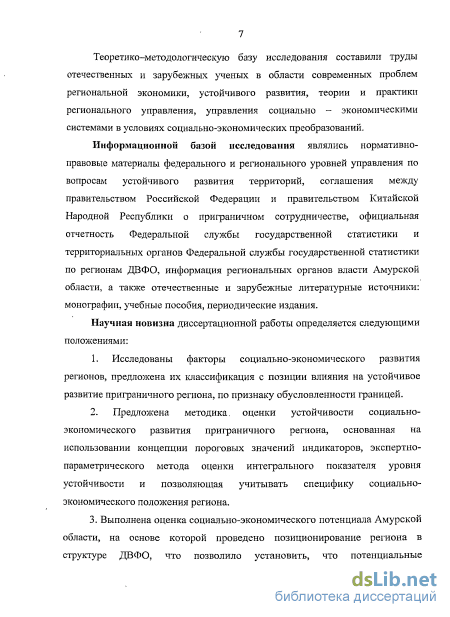 7

Теоретико–методологическую базу исследования составили труды отечественных и зарубежных ученых в области современных проблем региональной экономики, устойчивого развития, теории и практики регионального управления, управления социально – экономическими системами в условиях социально-экономических преобразований.

Информационной базой исследования являлись нормативно-правовые материалы федерального и регионального уровней управления по вопросам устойчивого развития территорий, соглашения между правительством Российской Федерации и правительством Китайской Народной Республики о приграничном сотрудничестве, официальная отчетность Федеральной службы государственной статистики и территориальных органов Федеральной службы государственной статистики по регионам ДВФО, информация региональных органов власти Амурской области, а также отечественные и зарубежные литературные источники: монографии, учебные пособия, периодические издания.

Научная новизна диссертационной работы определяется следующими положениями:

1. Исследованы факторы социально-экономического развития регионов, предложена их классификация с позиции влияния на устойчивое развитие приграничного региона, по признаку обусловленности границей.

2. Предложена методика оценки устойчивости социально-экономического развития приграничного региона, основанная на использовании концепции пороговых значений индикаторов, экспертно-параметрического метода оценки интегрального показателя уровня устойчивости и позволяющая учитывать специфику социально-экономического положения региона.

3. Выполнена оценка социально-экономического потенциала Амурской области, на основе которой проведено позиционирование региона в структуре ДВФО, что позволило установить, что потенциальные

dsLib.net
библиотека диссертаций